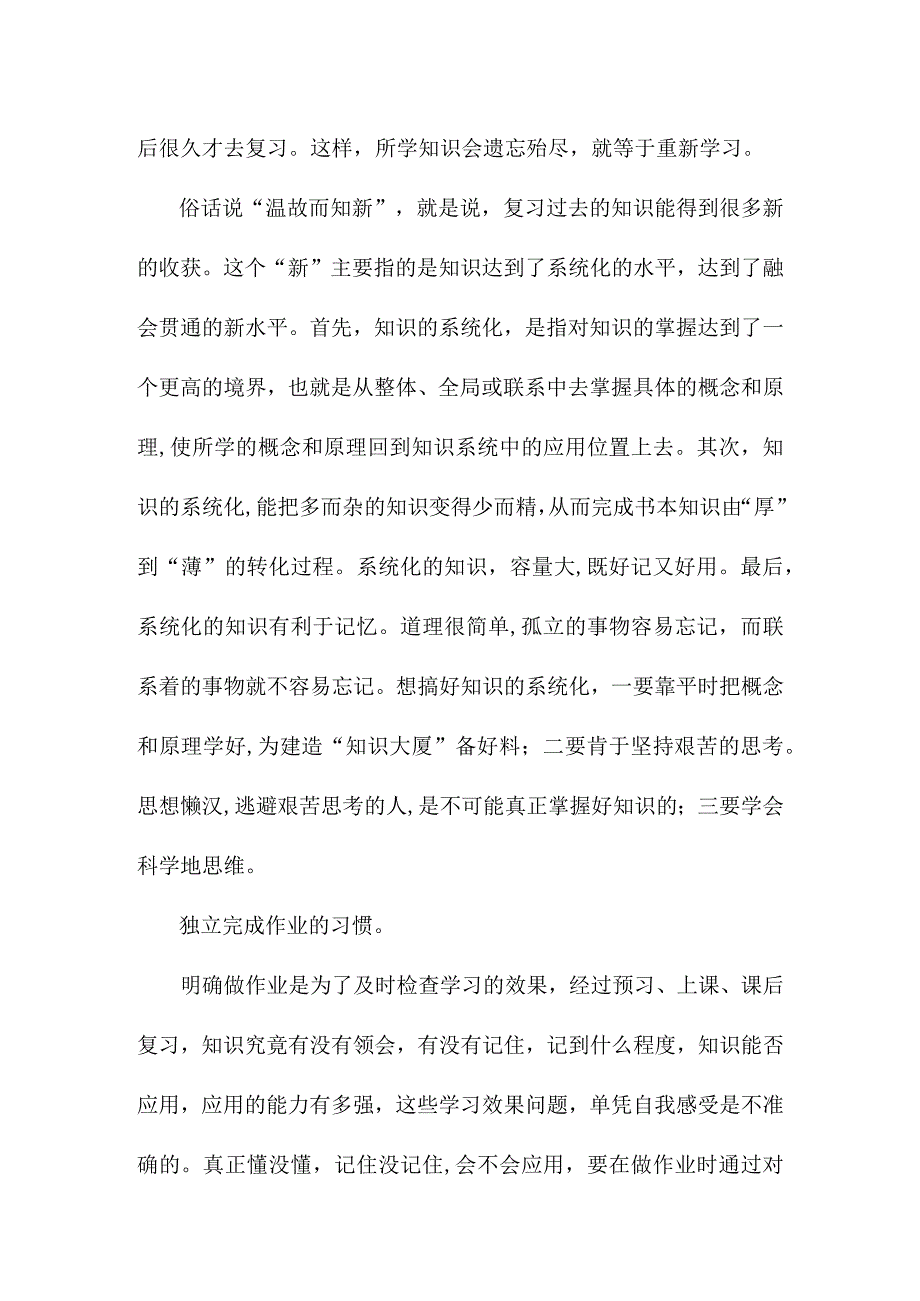 后很久才去复习。这样，所学知识会遗忘殆尽，就等于重新学习。

俗话说“温故而知新”，就是说，复习过去的知识能得到很多新的收获。这个“新”主要指的是知识达到了系统化的水平，达到了融会贯通的新水平。首先，知识的系统化，是指对知识的掌握达到了一个更高的境界，也就是从整体、全局或联系中去掌握具体的概念和原理,使所学的概念和原理回到知识系统中的应用位置上去。其次，知识的系统化,能把多而杂的知识变得少而精,从而完成书本知识由“厚”到“薄”的转化过程。系统化的知识，容量大,既好记又好用。最后，系统化的知识有利于记忆。道理很简单,孤立的事物容易忘记，而联系着的事物就不容易忘记。想搞好知识的系统化，一要靠平时把概念和原理学好,为建造“知识大厦”备好料；二要肯于坚持艰苦的思考。思想懒汉,逃避艰苦思考的人,是不可能真正掌握好知识的；三要学会科学地思维。

独立完成作业的习惯。

明确做作业是为了及时检查学习的效果，经过预习、上课、课后复习，知识究竟有没有领会，有没有记住，记到什么程度，知识能否应用，应用的能力有多强，这些学习效果问题，单凭自我感受是不准确的。真正懂没懂，记住没记住,会不会应用，要在做作业时通过对